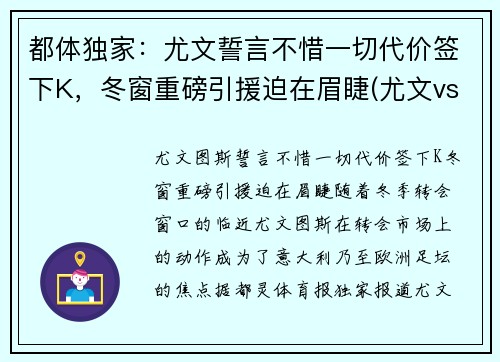 都体独家：尤文誓言不惜一切代价签下K，冬窗重磅引援迫在眉睫(尤文vs

尤文图斯誓言不惜一切代价签下K冬窗重磅引援迫在眉睫随着冬季转会窗口的临近尤文图斯在转会市场上的动作成为了意大利乃至欧洲足坛的焦点据都灵体育报独家报道尤文